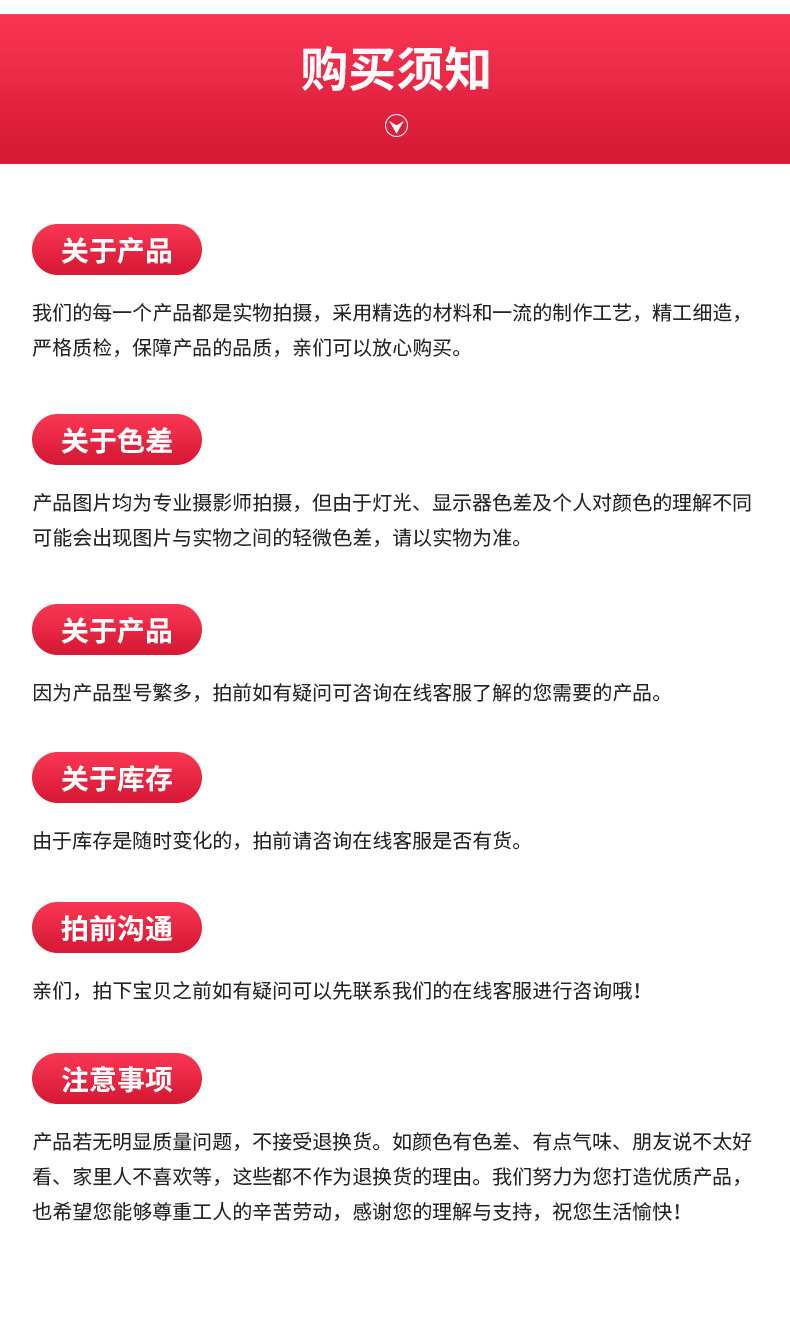 购买须知

关于产品

我们的每一个产品都是实物拍摄，采用精选的材料和一流的制作工艺，精工细造，严格质检，保障产品的品质，亲们可以放心购买。

关于色差

产品图片均为专业摄影师拍摄，但由于灯光、显示器色差及个人对颜色的理解不同可能会出现图片与实物之间的轻微色差，请以实物为准。

关于产品

因为产品型号繁多，拍前如有疑问可咨询在线客服了解的您需要的产品。

关于库存

由于库存是随时变化的，拍前请咨询在线客服是否有货。

拍前沟通

亲们，拍下宝贝之前如有疑问可以先联系我们的在线客服进行咨询哦！

注意事项

产品若无明显质量问题，不接受退换货。如颜色有色差、有点气味、朋友说不太好看、家里人不喜欢等，这些都不作为退换货的理由。我们努力为您打造优质产品，也希望您能够尊重工人的辛苦劳动，感谢您的理解与支持，祝您生活愉快！